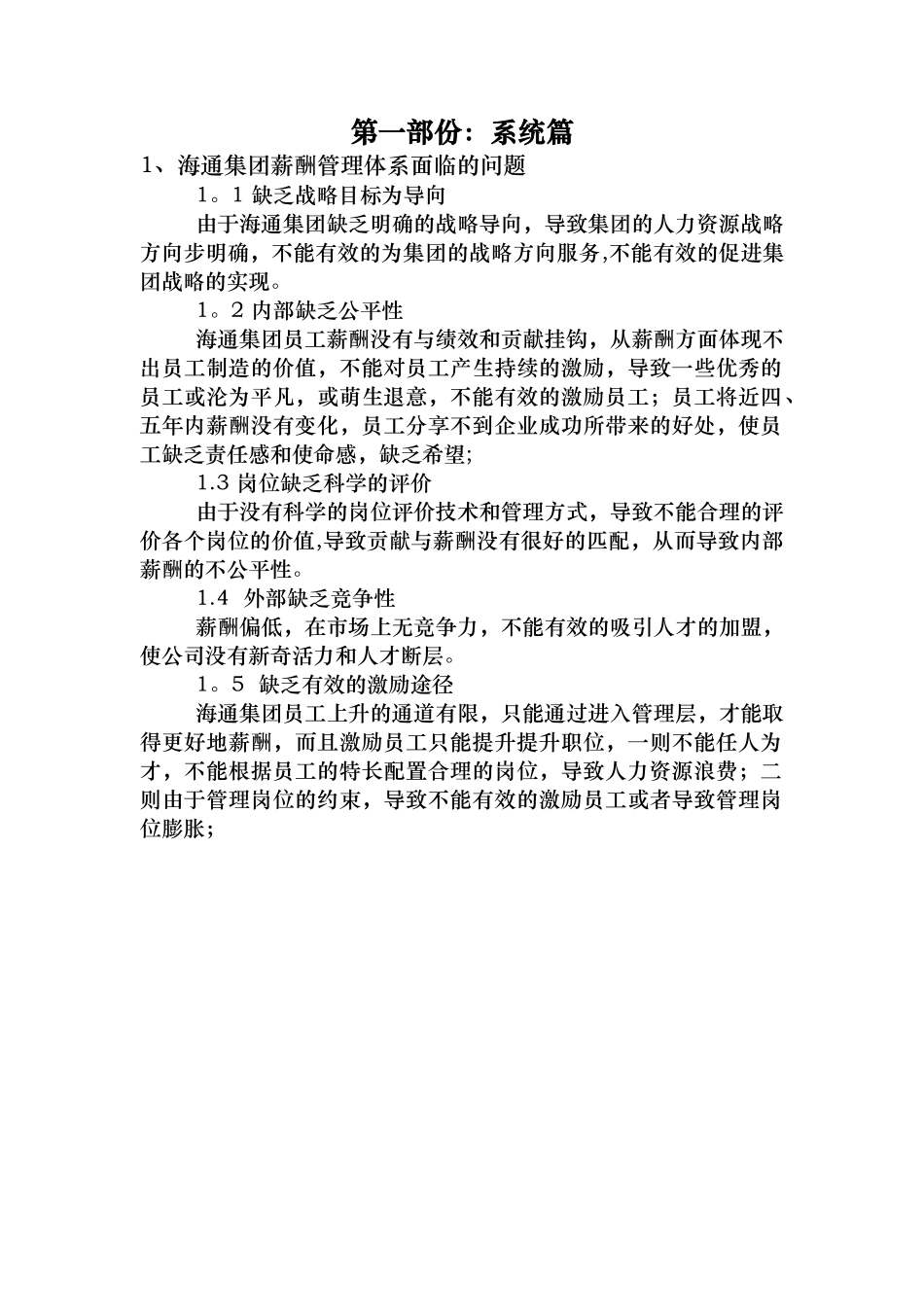 第一部份：系统篇

1、海通集团薪酬管理体系面临的问题

1。1 缺乏战略目标为导向

由于海通集团缺乏明确的战略导向，导致集团的人力资源战略方向步明确，不能有效的为集团的战略方向服务,不能有效的促进集团战略的实现。

1。2 内部缺乏公平性

海通集团员工薪酬没有与绩效和贡献挂钩，从薪酬方面体现不出员工制造的价值，不能对员工产生持续的激励，导致一些优秀的员工或沦为平凡，或萌生退意，不能有效的激励员工；员工将近四、五年内薪酬没有变化，员工分享不到企业成功所带来的好处，使员工缺乏责任感和使命感，缺乏希望;

1.3 岗位缺乏科学的评价

由于没有科学的岗位评价技术和管理方式，导致不能合理的评价各个岗位的价值,导致贡献与薪酬没有很好的匹配，从而导致内部薪酬的不公平性。

1.4 外部缺乏竞争性

薪酬偏低，在市场上无竞争力，不能有效的吸引人才的加盟，使公司没有新奇活力和人才断层。

1。5 缺乏有效的激励途径

海通集团员工上升的通道有限，只能通过进入管理层，才能取得更好地薪酬，而且激励员工只能提升提升职位，一则不能任人为才，不能根据员工的特长配置合理的岗位，导致人力资源浪费；二则由于管理岗位的约束，导致不能有效的激励员工或者导致管理岗位膨胀；